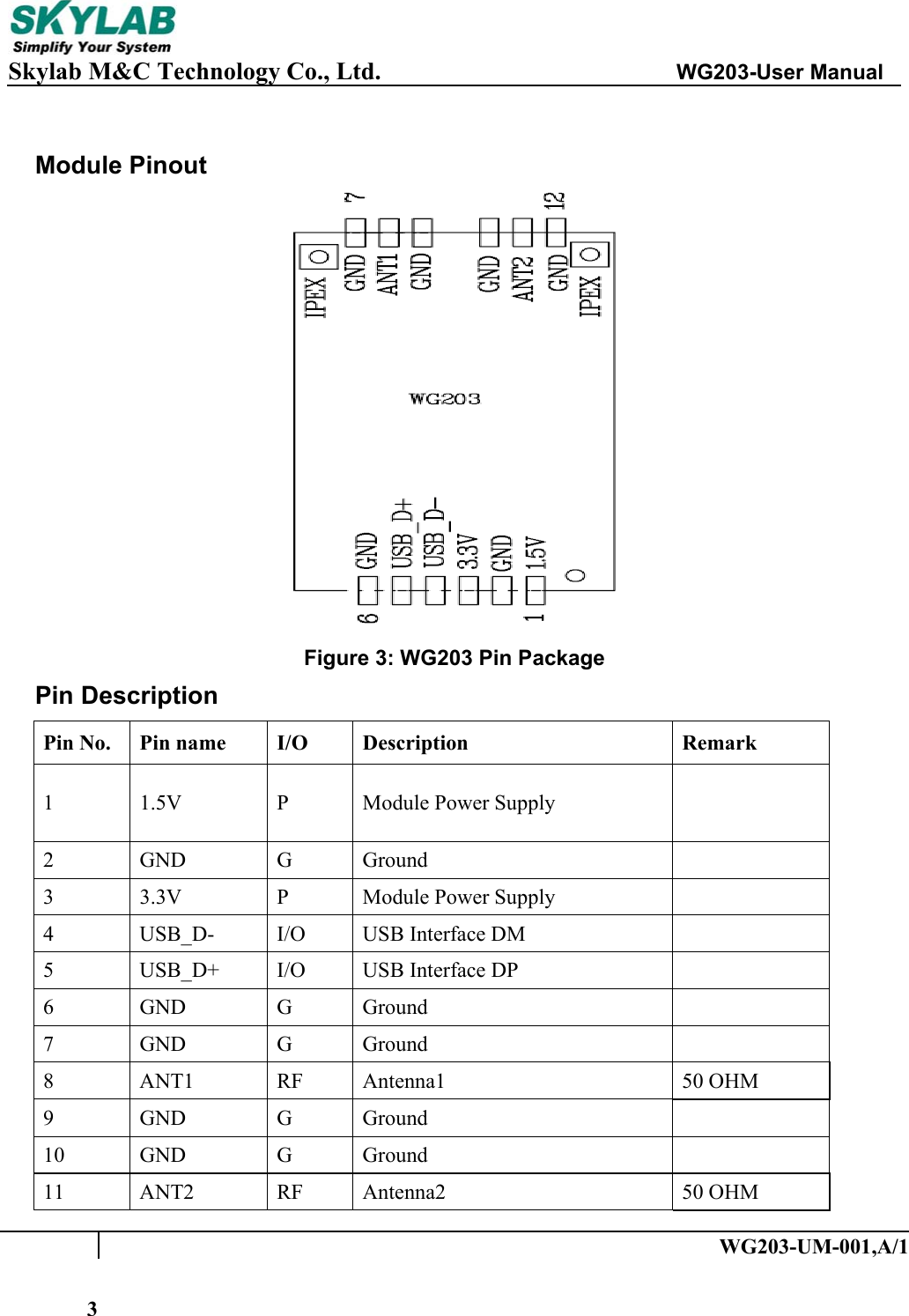 SKYLAB
Simplify Your System
Skylab M&C Technology Co., Ltd. WG203-User Manual

Module Pinout

7 12
IPEX GND ANT1 GND GND ANT2 GND IPEX
WG203
GND USB_D+ USB_D- 3.3V GND 1.5V
6 1

Figure 3: WG203 Pin Package

Pin Description

| Pin No. | Pin name | I/O | Description | Remark |
|---|---|---|---|---|
| 1 | 1.5V | P | Module Power Supply | |
| 2 | GND | G | Ground | |
| 3 | 3.3V | P | Module Power Supply | |
| 4 | USB_D- | I/O | USB Interface DM | |
| 5 | USB_D+ | I/O | USB Interface DP | |
| 6 | GND | G | Ground | |
| 7 | GND | G | Ground | |
| 8 | ANT1 | RF | Antenna1 | 50 OHM |
| 9 | GND | G | Ground | |
| 10 | GND | G | Ground | |
| 11 | ANT2 | RF | Antenna2 | 50 OHM |

WG203-UM-001,A/1

3